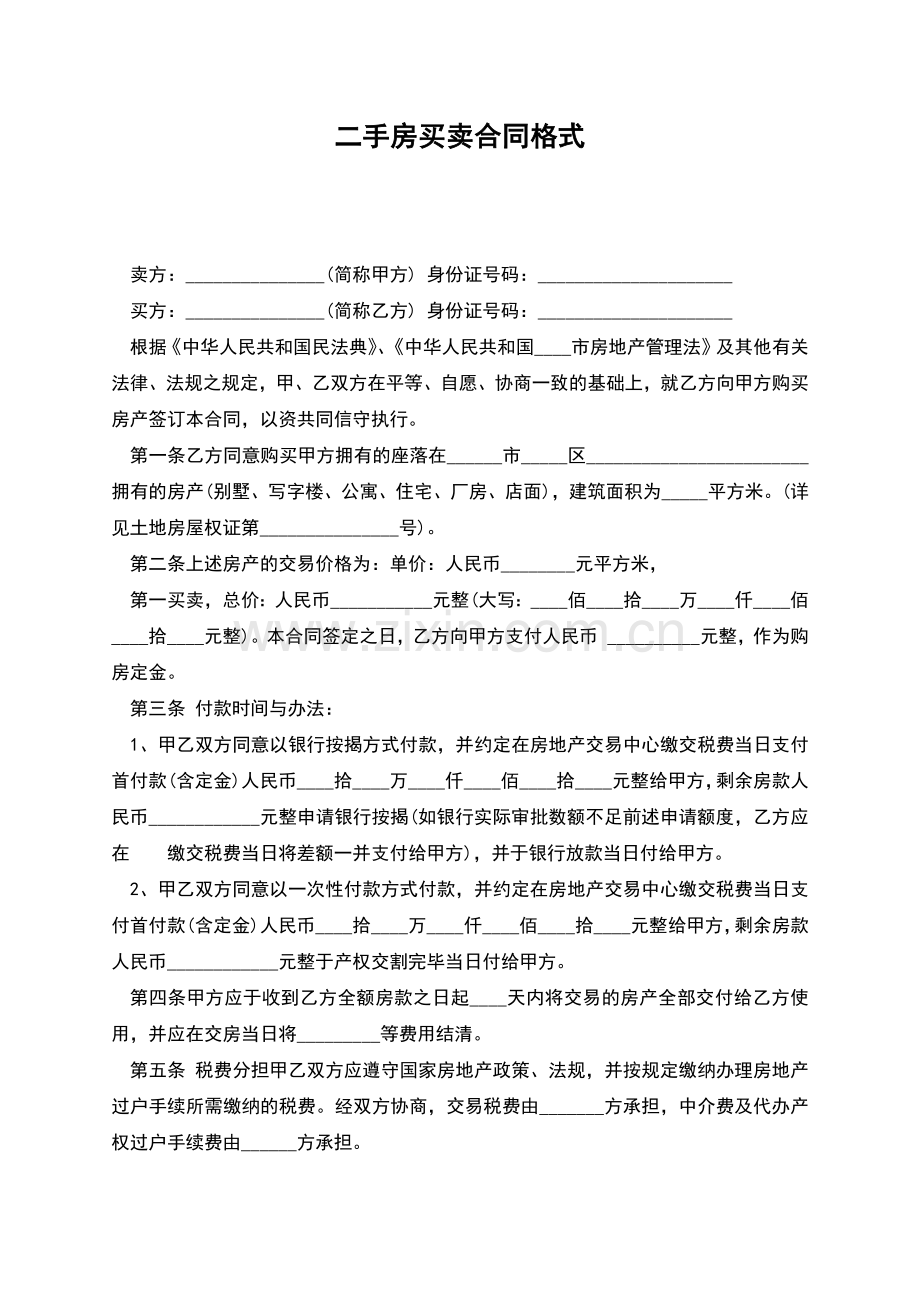 二手房买卖合同格式

卖方：____(简称甲方) 身份证号码：____

买方：____(简称乙方) 身份证号码：____

根据《中华人民共和国民法典》、《中华人民共和国____市房地产管理法》及其他有关法律、法规之规定，甲、乙双方在平等、自愿、协商一致的基础上，就乙方向甲方购买房产签订本合同，以资共同信守执行。

第一条乙方同意购买甲方拥有的座落在____市____区____拥有的房产(别墅、写字楼、公寓、住宅、厂房、店面)，建筑面积为____平方米。(详见土地房屋权证第____号)。

第二条上述房产的交易价格为：单价：人民币____元平方米，

第一买卖，总价：人民币____元整(大写：____佰____拾____万____仟____佰____拾____元整)。本合同签定之日，乙方向甲方支付人民币____元整，作为购房定金。

第三条 付款时间与办法：

1、甲乙双方同意以银行按揭方式付款，并约定在房地产交易中心缴交税费当日支付首付款(含定金)人民币____拾____万____仟____佰____拾____元整给甲方，剩余房款人民币____元整申请银行按揭(如银行实际审批数额不足前述申请额度，乙方应在 缴交税费当日将差额一并支付给甲方)，并于银行放款当日付给甲方。

2、甲乙双方同意以一次性付款方式付款，并约定在房地产交易中心缴交税费当日支付首付款(含定金)人民币____拾____万____仟____佰____拾____元整给甲方，剩余房款人民币____元整于产权交割完毕当日付给甲方。

第四条甲方应于收到乙方全额房款之日起____天内将交易的房产全部交付给乙方使用，并应在交房当日将____等费用结清。

第五条 税费分担甲乙双方应遵守国家房地产政策、法规，并按规定缴纳办理房地产过户手续所需缴纳的税费。经双方协商，交易税费由____方承担，中介费及代办产权过户手续费由____方承担。

www.zixin.com.cn